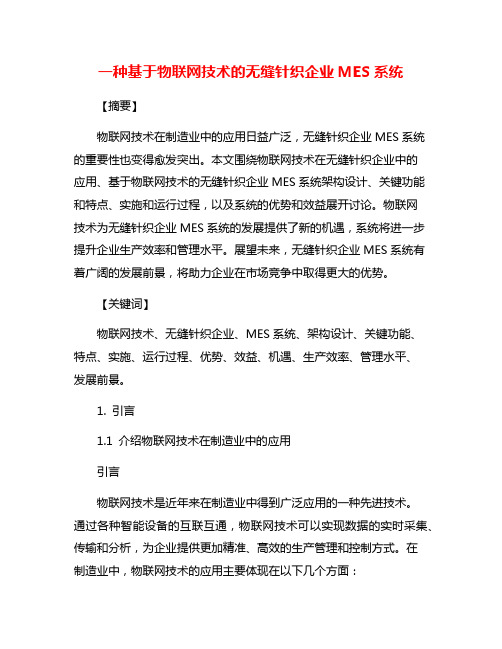 一种基于物联网技术的无缝针织企业 MES 系统

【摘要】

物联网技术在制造业中的应用日益广泛，无缝针织企业 MES 系统的重要性也变得愈发突出。本文围绕物联网技术在无缝针织企业中的应用、基于物联网技术的无缝针织企业 MES 系统架构设计、关键功能和特点、实施和运行过程，以及系统的优势和效益展开讨论。物联网技术为无缝针织企业 MES 系统的发展提供了新的机遇，系统将进一步提升企业生产效率和管理水平。展望未来，无缝针织企业 MES 系统有着广阔的发展前景，将助力企业在市场竞争中取得更大的优势。

【关键词】

物联网技术、无缝针织企业、MES 系统、架构设计、关键功能、特点、实施、运行过程、优势、效益、机遇、生产效率、管理水平、发展前景。

1. 引言

1.1 介绍物联网技术在制造业中的应用

引言

物联网技术是近年来在制造业中得到广泛应用的一种先进技术。通过各种智能设备的互联互通，物联网技术可以实现数据的实时采集、传输和分析，为企业提供更加精准、高效的生产管理和控制方式。在制造业中，物联网技术的应用主要体现在以下几个方面：